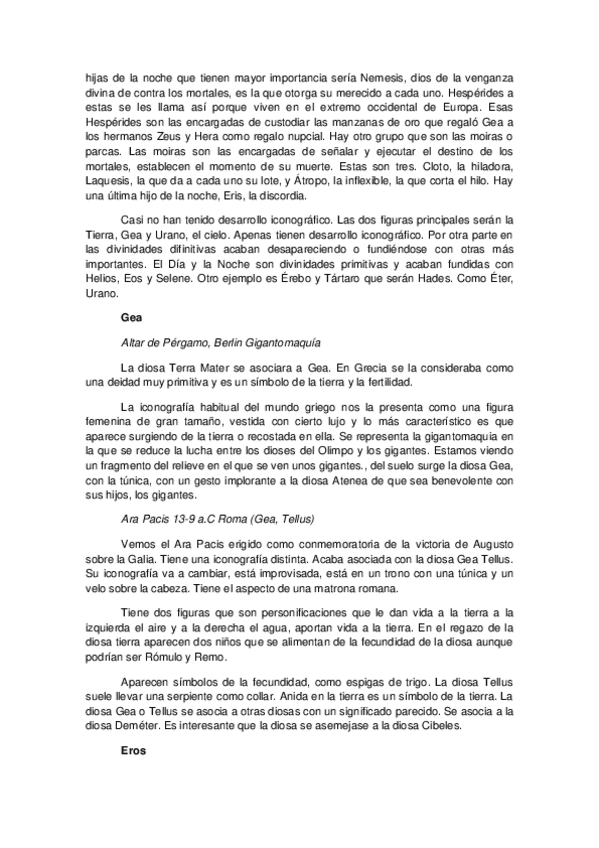 hijas de la noche que tienen mayor importancia sería Nemesis, dios de la venganza divina de contra los mortales, es la que otorga su merecido a cada uno. Hespérides a estas se les llama así porque viven en el extremo occidental de Europa. Esas Hespérides son las encargadas de custodiar las manzanas de oro que regaló Gea a los hermanos Zeus y Hera como regalo nupcial. Hay otro grupo que son las moiras o parcas. Las moiras son las encargadas de señalar y ejecutar el destino de los mortales, establecen el momento de su muerte. Estas son tres. Cloto, la hiladora, Laquesis, la que da a cada uno su lote, y Átropo, la inflexible, la que corta el hilo. Hay una última hijo de la noche, Eris, la discordia.

Casi no han tenido desarrollo iconográfico. Las dos figuras principales serán la Tierra, Gea y Urano, el cielo. Apenas tienen desarrollo iconográfico. Por otra parte en las divinidades difinitivas acaban desapareciendo o fundiéndose con otras más importantes. El Día y la Noche son divinidades primitivas y acaban fundidas con Helios, Eos y Selene. Otro ejemplo es Érebo y Tártaro que serán Hades. Como Éter, Urano.

Gea

Altar de Pérgamo, Berlin Gigantomaquía

La diosa Terra Mater se asociara a Gea. En Grecia se la consideraba como una deidad muy primitiva y es un símbolo de la tierra y la fertilidad.

La iconografía habitual del mundo griego nos la presenta como una figura femenina de gran tamaño, vestida con cierto lujo y lo más característico es que aparece surgiendo de la tierra o recostada en ella. Se representa la gigantomaquia en la que se reduce la lucha entre los dioses del Olimpo y los gigantes. Estamos viendo un fragmento del relieve en el que se ven unos gigantes., del suelo surge la diosa Gea, con la túnica, con un gesto implorante a la diosa Atenea de que sea benevolente con sus hijos, los gigantes.

Ara Pacis 13-9 a.C Roma (Gea, Tellus)

Vemos el Ara Pacis erigido como conmemoratoria de la victoria de Augusto sobre la Galia. Tiene una iconografía distinta. Acaba asociada con la diosa Gea Tellus. Su iconografía va a cambiar, está improvisada, está en un trono con una túnica y un velo sobre la cabeza. Tiene el aspecto de una matrona romana.

Tiene dos figuras que son personificaciones que le dan vida a la tierra a la izquierda el aire y a la derecha el agua, aportan vida a la tierra. En el regazo de la diosa tierra aparecen dos niños que se alimentan de la fecundidad de la diosa aunque podrían ser Rómulo y Remo.

Aparecen símbolos de la fecundidad, como espigas de trigo. La diosa Tellus suele llevar una serpiente como collar. Anida en la tierra es un símbolo de la tierra. La diosa Gea o Tellus se asocia a otras diosas con un significado parecido. Se asocia a la diosa Deméter. Es interesante que la diosa se asemejase a la diosa Cibeles.

Eros